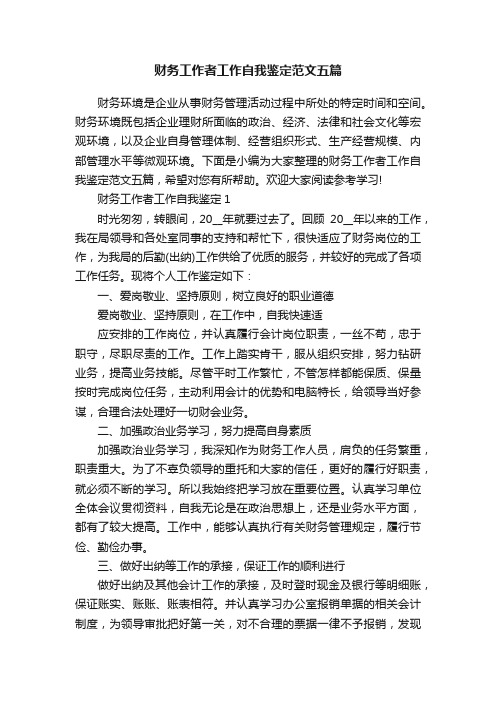 财务工作者工作自我鉴定范文五篇

财务环境是企业从事财务管理活动过程中所处的特定时间和空间。财务环境既包括企业理财所面临的政治、经济、法律和社会文化等宏观环境，以及企业自身管理体制、经营组织形式、生产经营规模、内部管理水平等微观环境。下面是小编为大家整理的财务工作者工作自我鉴定范文五篇，希望对您有所帮助。欢迎大家阅读参考学习!

财务工作者工作自我鉴定 1

时光匆匆，转眼间，20__年就要过去了。回顾 20__年以来的工作，我在局领导和各处室同事的支持和帮忙下，很快适应了财务岗位的工作，为我局的后勤(出纳)工作供给了优质的服务，并较好的完成了各项工作任务。现将个人工作鉴定如下：

一、爱岗敬业、坚持原则，树立良好的职业道德

爱岗敬业、坚持原则，在工作中，自我快速适

应安排的工作岗位，并认真履行会计岗位职责，一丝不苟，忠于职守，尽职尽责的工作。工作上踏实肯干，服从组织安排，努力钻研业务，提高业务技能。尽管平时工作繁忙，不管怎样都能保质、保量按时完成岗位任务，主动利用会计的优势和电脑特长，给领导当好参谋，合理合法处理好一切财会业务。

二、加强政治业务学习，努力提高自身素质

加强政治业务学习，我深知作为财务工作人员，肩负的任务繁重，职责重大。为了不辜负领导的重托和大家的信任，更好的履行好职责，就必须不断的学习。所以我始终把学习放在重要位置。认真学习单位全体会议贯彻资料，自我无论是在政治思想上，还是业务水平方面，都有了较大提高。工作中，能够认真执行有关财务管理规定，履行节俭、勤俭办事。

三、做好出纳等工作的承接，保证工作的顺利进行

做好出纳及其他会计工作的承接，及时登时现金及银行等明细账，保证账实、账账、账表相符。并认真学习办公室报销单据的相关会计制度，为领导审批把好第一关，对不合理的票据一律不予报销，发现